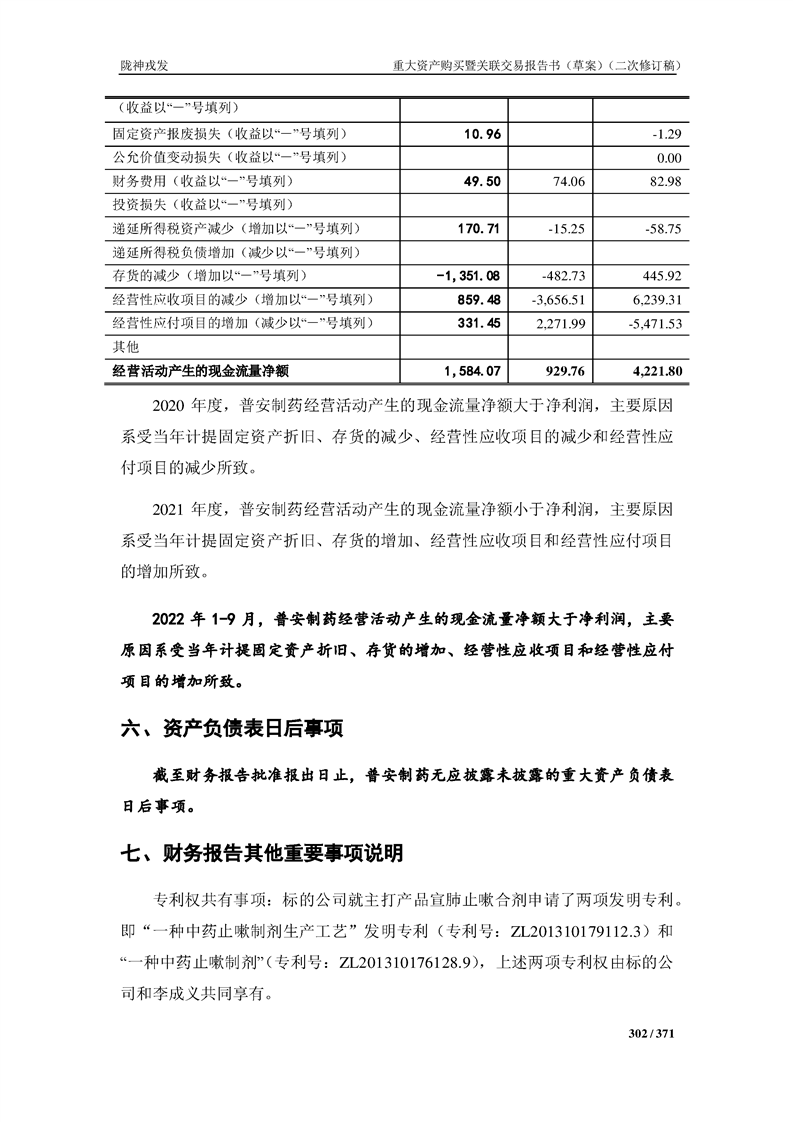 陇神戎发　　重大资产购买暨关联交易报告书（草案）（二次修订稿）

| （收益以“－”号填列） | | | |
|---|---|---|---|
| 固定资产报废损失（收益以“－”号填列） | 10.96 | | -1.29 |
| 公允价值变动损失（收益以“－”号填列） | | | 0.00 |
| 财务费用（收益以“－”号填列） | 49.50 | 74.06 | 82.98 |
| 投资损失（收益以“－”号填列） | | | |
| 递延所得税资产减少（增加以“－”号填列） | 170.71 | -15.25 | -58.75 |
| 递延所得税负债增加（减少以“－”号填列） | | | |
| 存货的减少（增加以“－”号填列） | -1,351.08 | -482.73 | 445.92 |
| 经营性应收项目的减少（增加以“－”号填列） | 859.48 | -3,656.51 | 6,239.31 |
| 经营性应付项目的增加（减少以“－”号填列） | 331.45 | 2,271.99 | -5,471.53 |
| 其他 | | | |
| 经营活动产生的现金流量净额 | 1,584.07 | 929.76 | 4,221.80 |

2020 年度，普安制药经营活动产生的现金流量净额大于净利润，主要原因系受当年计提固定资产折旧、存货的减少、经营性应收项目的减少和经营性应付项目的减少所致。

2021 年度，普安制药经营活动产生的现金流量净额小于净利润，主要原因系受当年计提固定资产折旧、存货的增加、经营性应收项目和经营性应付项目的增加所致。

2022 年 1-9 月，普安制药经营活动产生的现金流量净额大于净利润，主要原因系受当年计提固定资产折旧、存货的增加、经营性应收项目和经营性应付项目的增加所致。

六、资产负债表日后事项

截至财务报告批准报出日止，普安制药无应披露未披露的重大资产负债表日后事项。

七、财务报告其他重要事项说明

专利权共有事项：标的公司就主打产品宣肺止嗽合剂申请了两项发明专利。即“一种中药止嗽制剂生产工艺”发明专利（专利号：ZL201310179112.3）和“一种中药止嗽制剂”（专利号：ZL201310176128.9），上述两项专利权由标的公司和李成义共同享有。

302 / 371